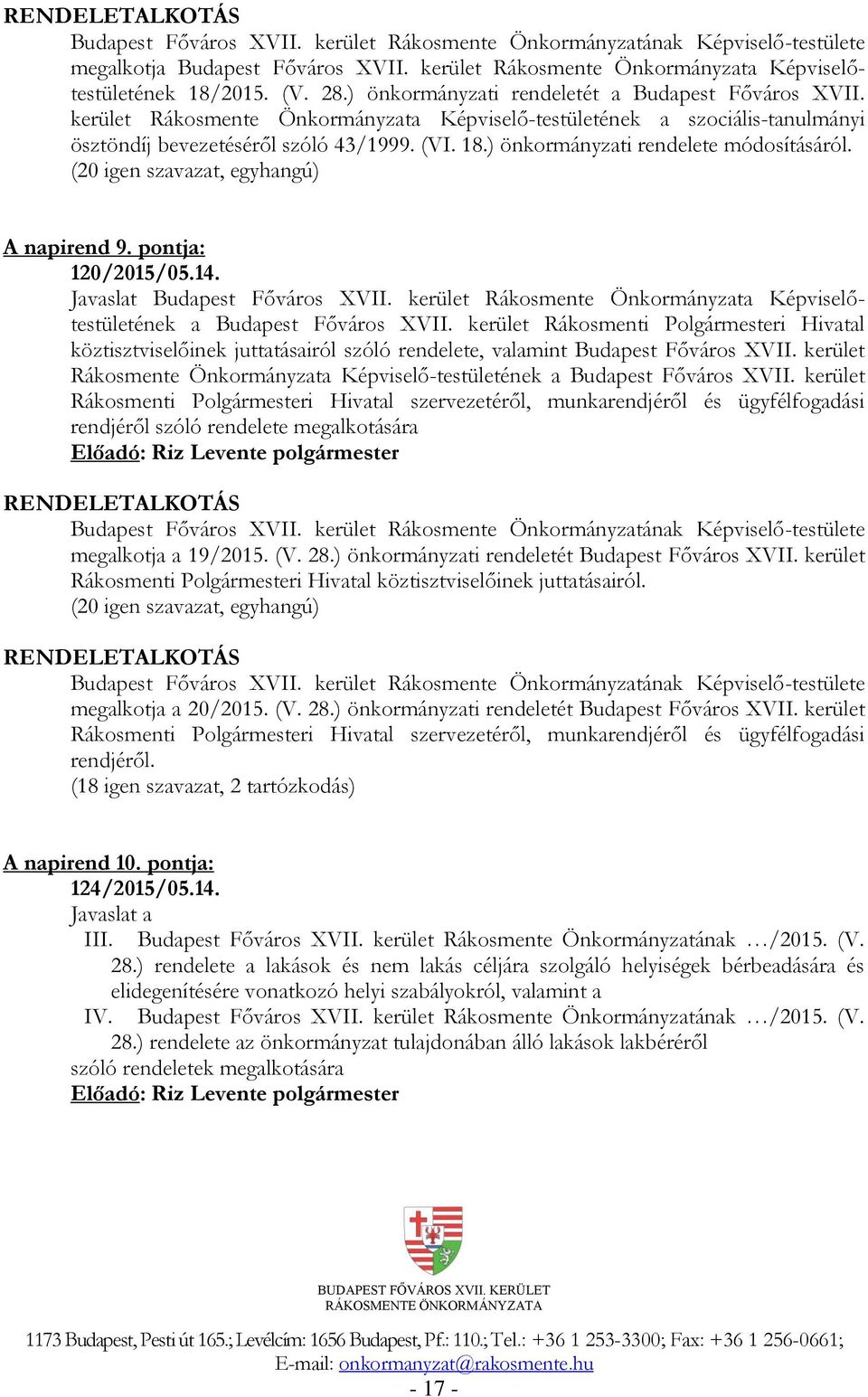 RENDELETALKOTÁS

Budapest Főváros XVII. kerület Rákosmente Önkormányzatának Képviselő-testülete megalkotja Budapest Főváros XVII. kerület Rákosmente Önkormányzata Képviselő-testületének 18/2015. (V. 28.) önkormányzati rendeletét a Budapest Főváros XVII. kerület Rákosmente Önkormányzata Képviselő-testületének a szociális-tanulmányi ösztöndíj bevezetéséről szóló 43/1999. (VI. 18.) önkormányzati rendelete módosításáról.
(20 igen szavazat, egyhangú)

A napirend 9. pontja:
120/2015/05.14.
Javaslat Budapest Főváros XVII. kerület Rákosmente Önkormányzata Képviselő-testületének a Budapest Főváros XVII. kerület Rákosmenti Polgármesteri Hivatal köztisztviselőinek juttatásairól szóló rendelete, valamint Budapest Főváros XVII. kerület Rákosmente Önkormányzata Képviselő-testületének a Budapest Főváros XVII. kerület Rákosmenti Polgármesteri Hivatal szervezetéről, munkarendjéről és ügyfélfogadási rendjéről szóló rendelete megalkotására
Előadó: Riz Levente polgármester

RENDELETALKOTÁS

Budapest Főváros XVII. kerület Rákosmente Önkormányzatának Képviselő-testülete megalkotja a 19/2015. (V. 28.) önkormányzati rendeletét Budapest Főváros XVII. kerület Rákosmenti Polgármesteri Hivatal köztisztviselőinek juttatásairól.
(20 igen szavazat, egyhangú)

RENDELETALKOTÁS

Budapest Főváros XVII. kerület Rákosmente Önkormányzatának Képviselő-testülete megalkotja a 20/2015. (V. 28.) önkormányzati rendeletét Budapest Főváros XVII. kerület Rákosmenti Polgármesteri Hivatal szervezetéről, munkarendjéről és ügyfélfogadási rendjéről.
(18 igen szavazat, 2 tartózkodás)

A napirend 10. pontja:
124/2015/05.14.
Javaslat a
III. Budapest Főváros XVII. kerület Rákosmente Önkormányzatának …/2015. (V. 28.) rendelete a lakások és nem lakás céljára szolgáló helyiségek bérbeadására és elidegenítésére vonatkozó helyi szabályokról, valamint a
IV. Budapest Főváros XVII. kerület Rákosmente Önkormányzatának …/2015. (V. 28.) rendelete az önkormányzat tulajdonában álló lakások lakbéréről
szóló rendeletek megalkotására
Előadó: Riz Levente polgármester

BUDAPEST FŐVÁROS XVII. KERÜLET
RÁKOSMENTE ÖNKORMÁNYZATA

1173 Budapest, Pesti út 165.; Levélcím: 1656 Budapest, Pf.: 110.; Tel.: +36 1 253-3300; Fax: +36 1 256-0661;
E-mail: onkormanyzat@rakosmente.hu
- 17 -